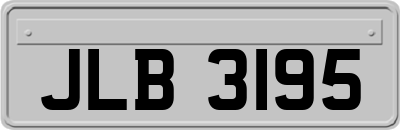 JLB 3195